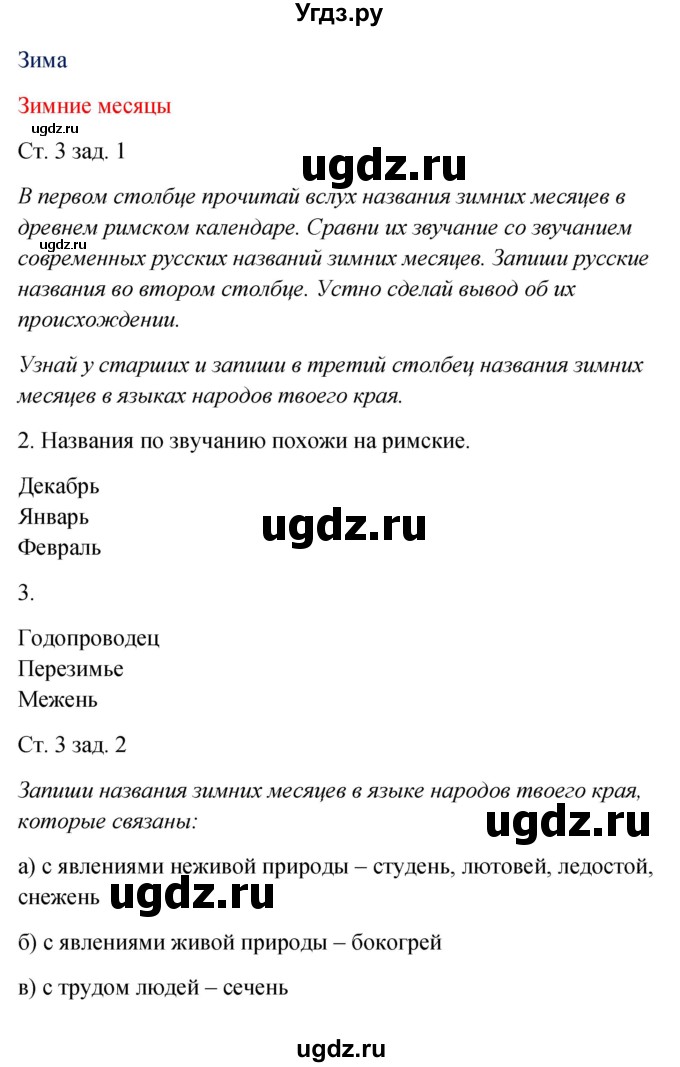 Угдз.ру

Зима

Зимние месяцы

ugdz.ru

Ст. 3 зад. 1

ugdz.ru

В первом столбце прочитай вслух названия зимних месяцев в древнем римском календаре. Сравни их звучание со звучанием современных русских названий зимних месяцев. Запиши русские названия во втором столбце. Устно сделай вывод об их происхождении.

ugdz.ru

Узнай у старших и запиши в третий столбец названия зимних месяцев в языках народов твоего края.

2. Названия по звучанию похожи на римские.

Декабрь
Январь
Февраль

ugdz.ru

3.

Годопроводец
Перезимье
Межень

Ст. 3 зад. 2

Запиши названия зимних месяцев в языке народов твоего края, которые связаны:

ugdz.ru

а) с явлениями неживой природы – студень, лютовей, ледостой, снежень

ugdz.ru

б) с явлениями живой природы – бокогрей

в) с трудом людей – сечень

ugdz.ru